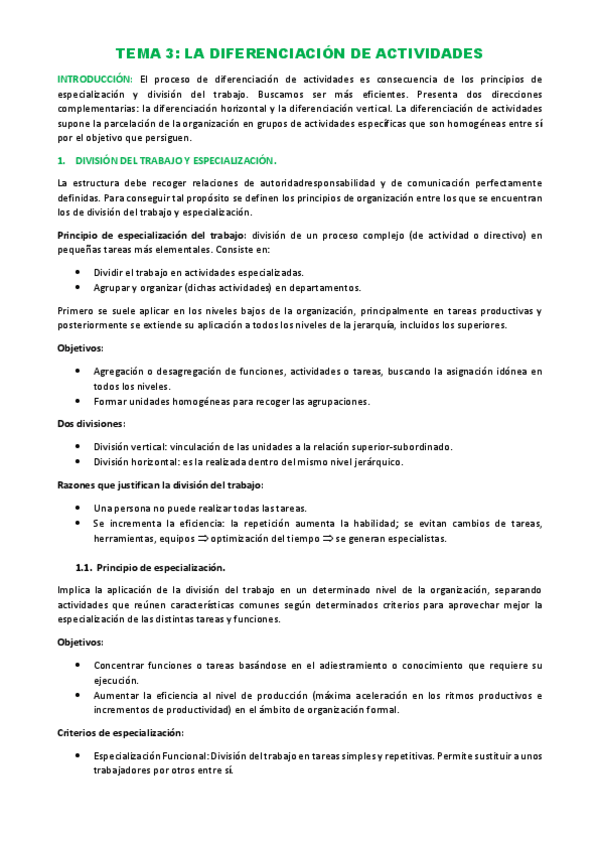 TEMA 3: LA DIFERENCIACIÓN DE ACTIVIDADES

INTRODUCCIÓN: El proceso de diferenciación de actividades es consecuencia de los principios de especialización y división del trabajo. Buscamos ser más eficientes. Presenta dos direcciones complementarias: la diferenciación horizontal y la diferenciación vertical. La diferenciación de actividades supone la parcelación de la organización en grupos de actividades específicas que son homogéneas entre sí por el objetivo que persiguen.

1. DIVISIÓN DEL TRABAJO Y ESPECIALIZACIÓN.

La estructura debe recoger relaciones de autoridadresponsabilidad y de comunicación perfectamente definidas. Para conseguir tal propósito se definen los principios de organización entre los que se encuentran los de división del trabajo y especialización.

Principio de especialización del trabajo: división de un proceso complejo (de actividad o directivo) en pequeñas tareas más elementales. Consiste en:

• Dividir el trabajo en actividades especializadas.
• Agrupar y organizar (dichas actividades) en departamentos.

Primero se suele aplicar en los niveles bajos de la organización, principalmente en tareas productivas y posteriormente se extiende su aplicación a todos los niveles de la jerarquía, incluidos los superiores.

Objetivos:

• Agregación o desagregación de funciones, actividades o tareas, buscando la asignación idónea en todos los niveles.
• Formar unidades homogéneas para recoger las agrupaciones.

Dos divisiones:

• División vertical: vinculación de las unidades a la relación superior-subordinado.
• División horizontal: es la realizada dentro del mismo nivel jerárquico.

Razones que justifican la división del trabajo:

• Una persona no puede realizar todas las tareas.
• Se incrementa la eficiencia: la repetición aumenta la habilidad; se evitan cambios de tareas, herramientas, equipos $\Rightarrow$ optimización del tiempo $\Rightarrow$ se generan especialistas.

1.1. Principio de especialización.

Implica la aplicación de la división del trabajo en un determinado nivel de la organización, separando actividades que reúnen características comunes según determinados criterios para aprovechar mejor la especialización de las distintas tareas y funciones.

Objetivos:

• Concentrar funciones o tareas basándose en el adiestramiento o conocimiento que requiere su ejecución.
• Aumentar la eficiencia al nivel de producción (máxima aceleración en los ritmos productivos e incrementos de productividad) en el ámbito de organización formal.

Criterios de especialización:

• Especialización Funcional: División del trabajo en tareas simples y repetitivas. Permite sustituir a unos trabajadores por otros entre sí.